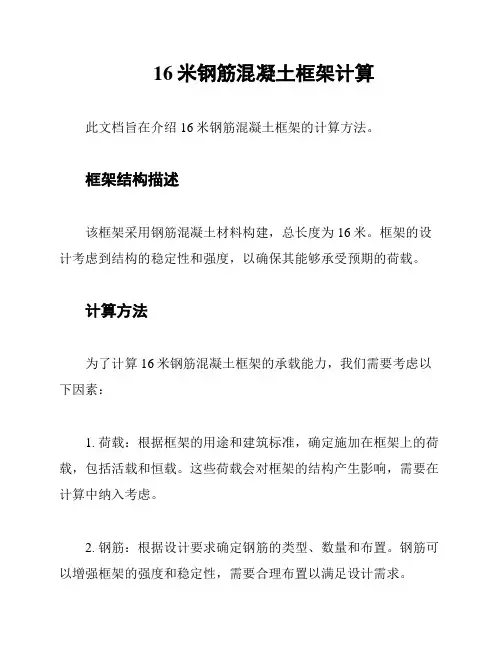 16 米钢筋混凝土框架计算

此文档旨在介绍 16 米钢筋混凝土框架的计算方法。

框架结构描述

该框架采用钢筋混凝土材料构建，总长度为 16 米。框架的设计考虑到结构的稳定性和强度，以确保其能够承受预期的荷载。

计算方法

为了计算 16 米钢筋混凝土框架的承载能力，我们需要考虑以下因素：

1. 荷载：根据框架的用途和建筑标准，确定施加在框架上的荷载，包括活载和恒载。这些荷载会对框架的结构产生影响，需要在计算中纳入考虑。

2. 钢筋：根据设计要求确定钢筋的类型、数量和布置。钢筋可以增强框架的强度和稳定性，需要合理布置以满足设计需求。